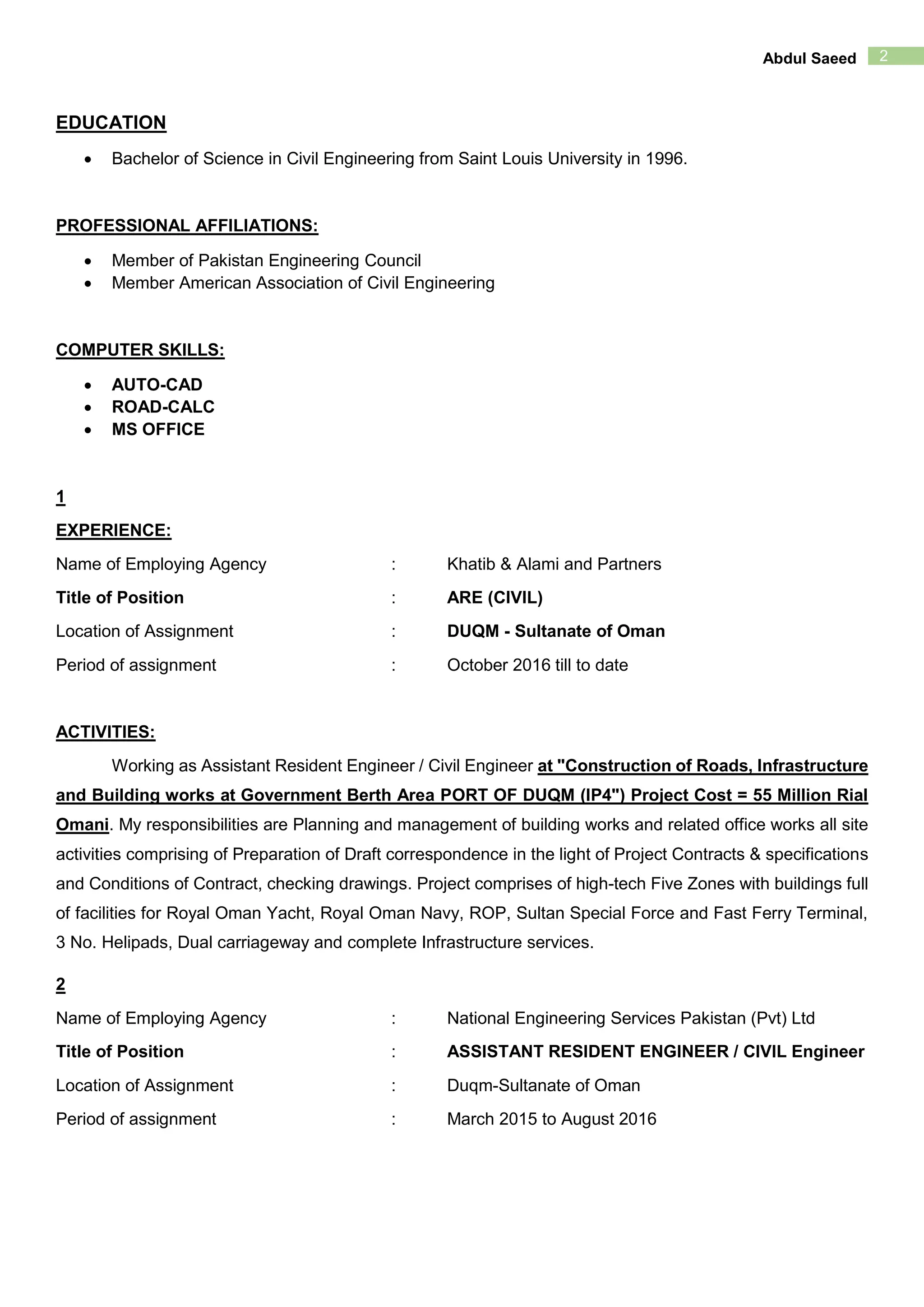 Abdul Saeed 2

EDUCATION

• Bachelor of Science in Civil Engineering from Saint Louis University in 1996.

PROFESSIONAL AFFILIATIONS:

• Member of Pakistan Engineering Council
• Member American Association of Civil Engineering

COMPUTER SKILLS:

• AUTO-CAD
• ROAD-CALC
• MS OFFICE

1
EXPERIENCE:

Name of Employing Agency : Khatib & Alami and Partners
Title of Position : ARE (CIVIL)
Location of Assignment : DUQM - Sultanate of Oman
Period of assignment : October 2016 till to date

ACTIVITIES:

Working as Assistant Resident Engineer / Civil Engineer at "Construction of Roads, Infrastructure and Building works at Government Berth Area PORT OF DUQM (IP4") Project Cost = 55 Million Rial Omani. My responsibilities are Planning and management of building works and related office works all site activities comprising of Preparation of Draft correspondence in the light of Project Contracts & specifications and Conditions of Contract, checking drawings. Project comprises of high-tech Five Zones with buildings full of facilities for Royal Oman Yacht, Royal Oman Navy, ROP, Sultan Special Force and Fast Ferry Terminal, 3 No. Helipads, Dual carriageway and complete Infrastructure services.

2
Name of Employing Agency : National Engineering Services Pakistan (Pvt) Ltd
Title of Position : ASSISTANT RESIDENT ENGINEER / CIVIL Engineer
Location of Assignment : Duqm-Sultanate of Oman
Period of assignment : March 2015 to August 2016